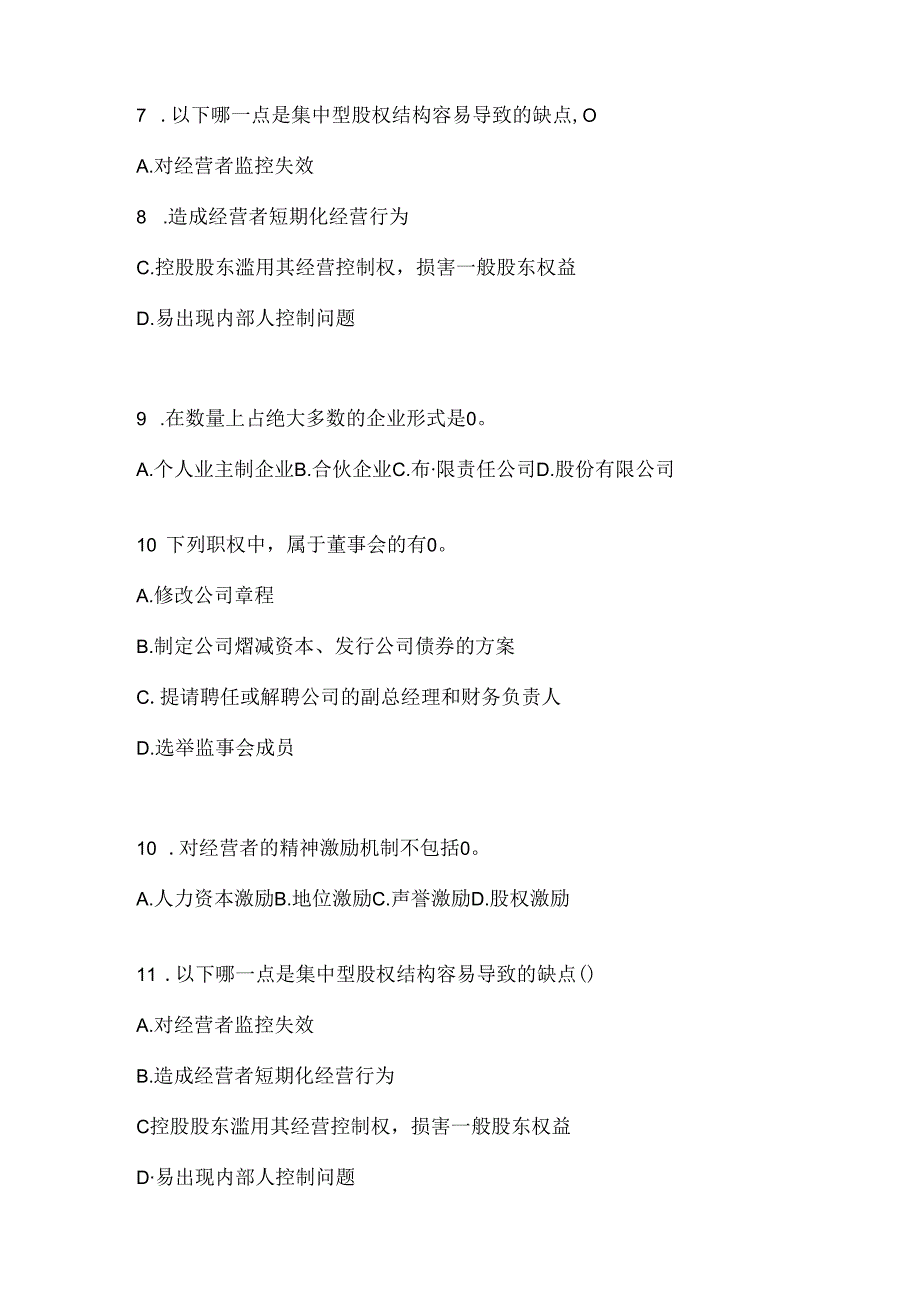 7 . 以下哪一点是集中型股权结构容易导致的缺点, O

A.对经营者监控失效

8 .造成经营者短期化经营行为

C.控股股东滥用其经营控制权，损害一般股东权益

D.易出现内部人控制问题

9 .在数量上占绝大多数的企业形式是0。

A.个人业主制企业B.合伙企业C.布·限责任公司D.股份有限公司

10 下列职权中，属于董事会的有0。

A.修改公司章程

B.制定公司熠减资本、发行公司债券的方案

C. 提请聘任或解聘公司的副总经理和财务负责人

D.选举监事会成员

10 . 对经营者的精神激励机制不包括0。

A.人力资本激励B.地位激励C.声誉激励D.股权激励

11 . 以下哪一点是集中型股权结构容易导致的缺点()

A.对经营者监控失效

B.造成经营者短期化经营行为

C控股股东滥用其经营控制权，损害一般股东权益

D·易出现内部人控制问题